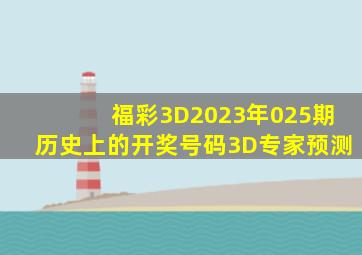 福彩3D2023年025期
历史上的开奖号码3D专家预测